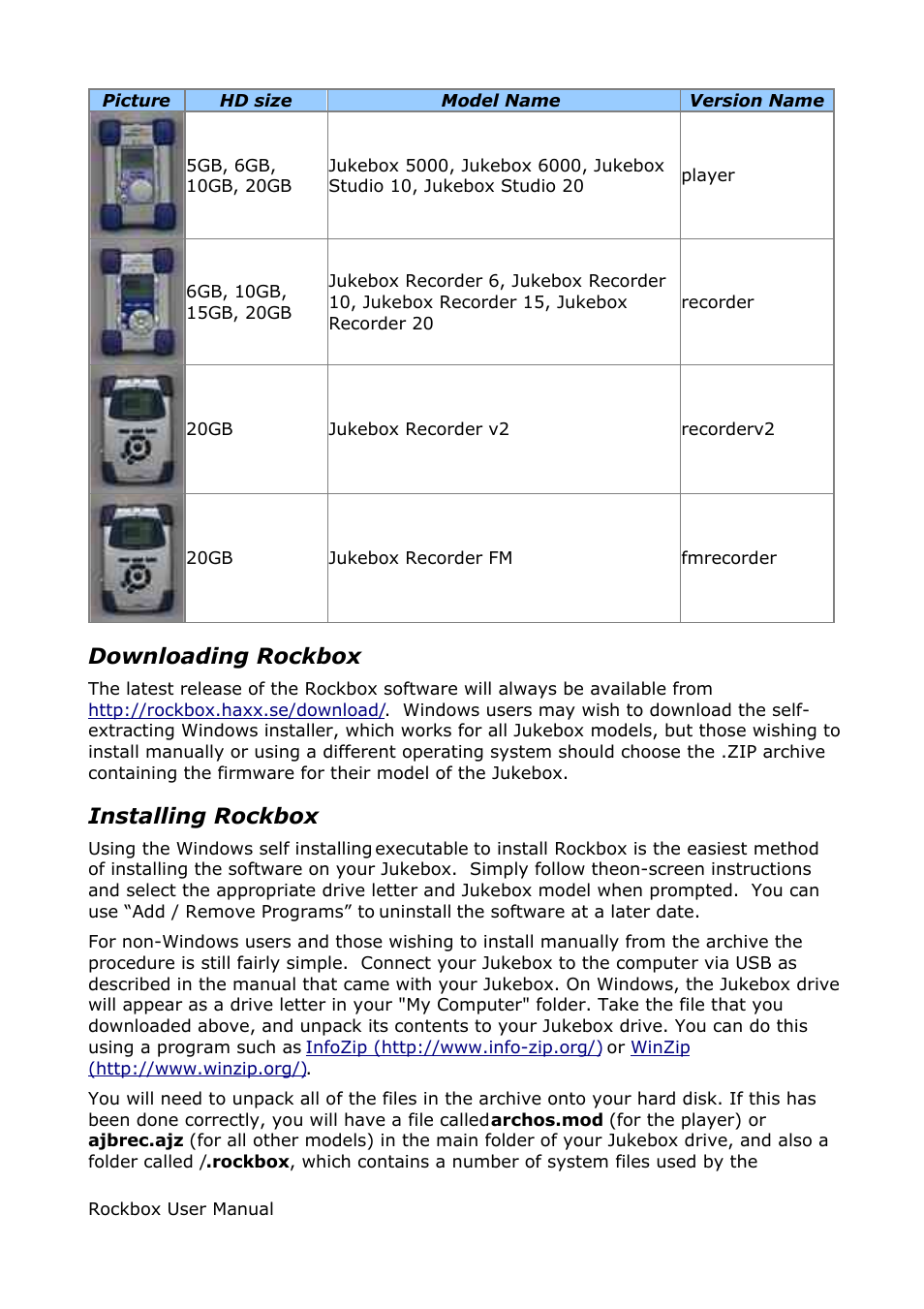 | Picture | HD size | Model Name | Version Name |
|---|---|---|---|
| | 5GB, 6GB, 10GB, 20GB | Jukebox 5000, Jukebox 6000, Jukebox Studio 10, Jukebox Studio 20 | player |
| | 6GB, 10GB, 15GB, 20GB | Jukebox Recorder 6, Jukebox Recorder 10, Jukebox Recorder 15, Jukebox Recorder 20 | recorder |
| | 20GB | Jukebox Recorder v2 | recorderv2 |
| | 20GB | Jukebox Recorder FM | fmrecorder |

Downloading Rockbox

The latest release of the Rockbox software will always be available from http://rockbox.haxx.se/download/. Windows users may wish to download the self-extracting Windows installer, which works for all Jukebox models, but those wishing to install manually or using a different operating system should choose the .ZIP archive containing the firmware for their model of the Jukebox.

Installing Rockbox

Using the Windows self installing executable to install Rockbox is the easiest method of installing the software on your Jukebox. Simply follow theon-screen instructions and select the appropriate drive letter and Jukebox model when prompted. You can use “Add / Remove Programs” to uninstall the software at a later date.

For non-Windows users and those wishing to install manually from the archive the procedure is still fairly simple. Connect your Jukebox to the computer via USB as described in the manual that came with your Jukebox. On Windows, the Jukebox drive will appear as a drive letter in your "My Computer" folder. Take the file that you downloaded above, and unpack its contents to your Jukebox drive. You can do this using a program such as InfoZip (http://www.info-zip.org/) or WinZip (http://www.winzip.org/).

You will need to unpack all of the files in the archive onto your hard disk. If this has been done correctly, you will have a file calledarchos.mod (for the player) or ajbrec.ajz (for all other models) in the main folder of your Jukebox drive, and also a folder called /.rockbox, which contains a number of system files used by the

Rockbox User Manual